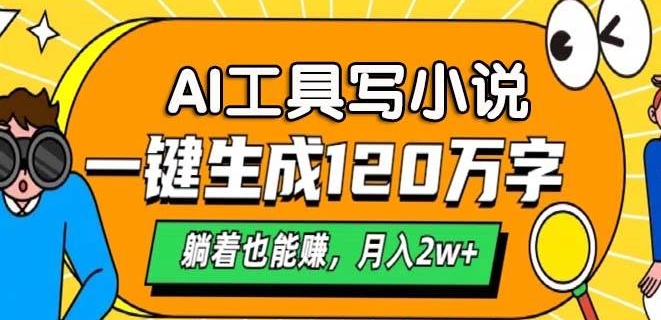 AI工具写小说

一键生成120万字

躺着也能赚，月入2w+